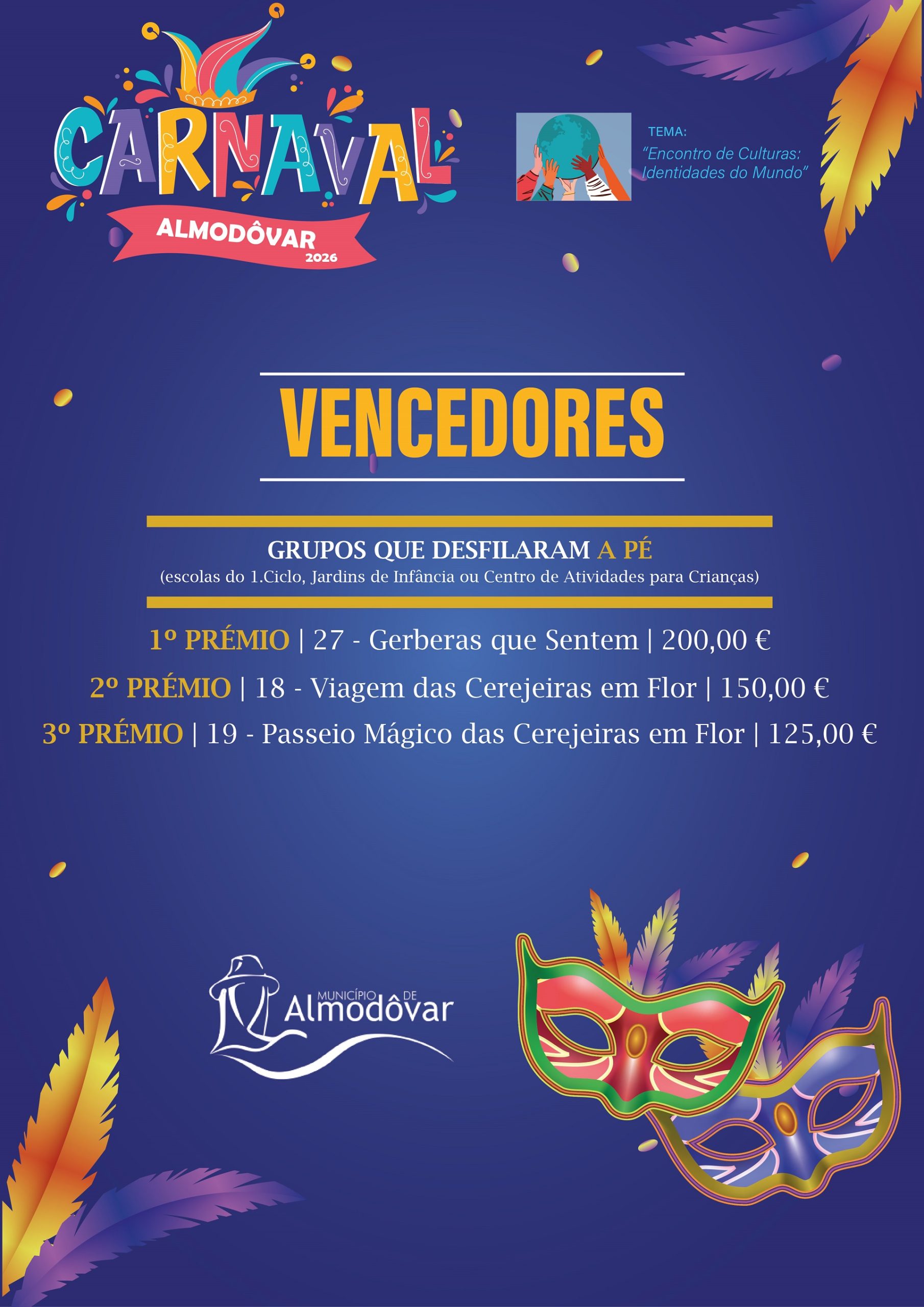 CARNAVAL
ALMODÔVAR
2026

TEMA:
"Encontro de Culturas: Identidades do Mundo"

VENCEDORES

GRUPOS QUE DESFILARAM A PÉ
(escolas do 1.Ciclo, Jardins de Infância ou Centro de Atividades para Crianças)

1º PRÉMIO | 27 - Gerberas que Sentem | 200,00 €

2º PRÉMIO | 18 - Viagem das Cerejeiras em Flor | 150,00 €

3º PRÉMIO | 19 - Passeio Mágico das Cerejeiras em Flor | 125,00 €

MUNICÍPIO DE
Almodôvar